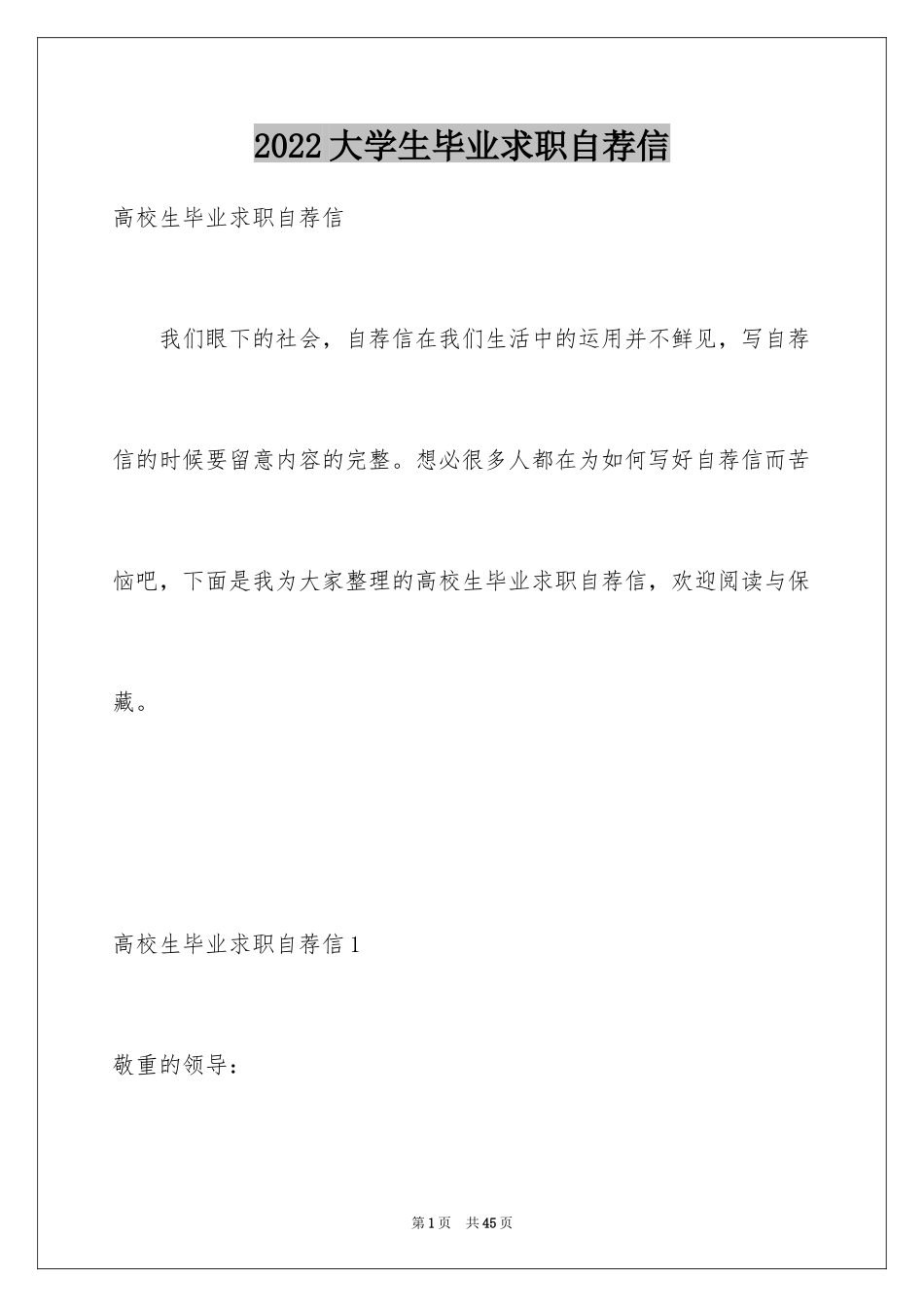 2022大学生毕业求职自荐信

高校生毕业求职自荐信

我们眼下的社会，自荐信在我们生活中的运用并不鲜见，写自荐信的时候要留意内容的完整。想必很多人都在为如何写好自荐信而苦恼吧，下面是我为大家整理的高校生毕业求职自荐信，欢迎阅读与保藏。

高校生毕业求职自荐信1

敬重的领导：

第1页 共45页